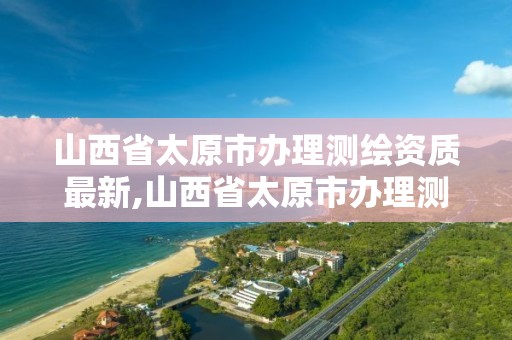 山西省太原市办理测绘资质最新,山西省太原市办理测